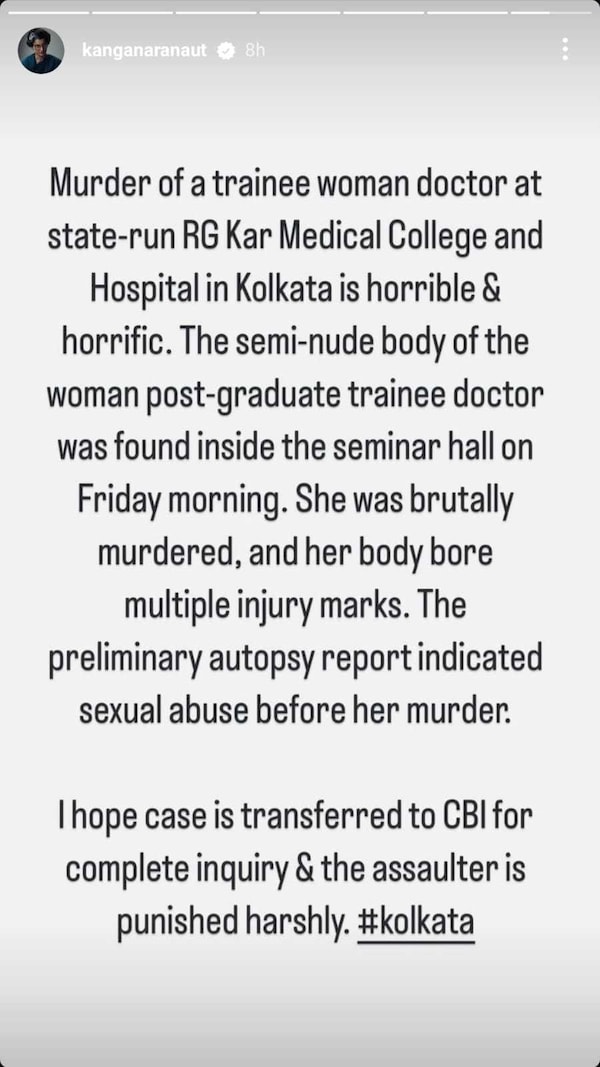 kanganaranaut 8h

Murder of a trainee woman doctor at state-run RG Kar Medical College and Hospital in Kolkata is horrible & horrific. The semi-nude body of the woman post-graduate trainee doctor was found inside the seminar hall on Friday morning. She was brutally murdered, and her body bore multiple injury marks. The preliminary autopsy report indicated sexual abuse before her murder.

I hope case is transferred to CBI for complete inquiry & the assaulter is punished harshly. #kolkata